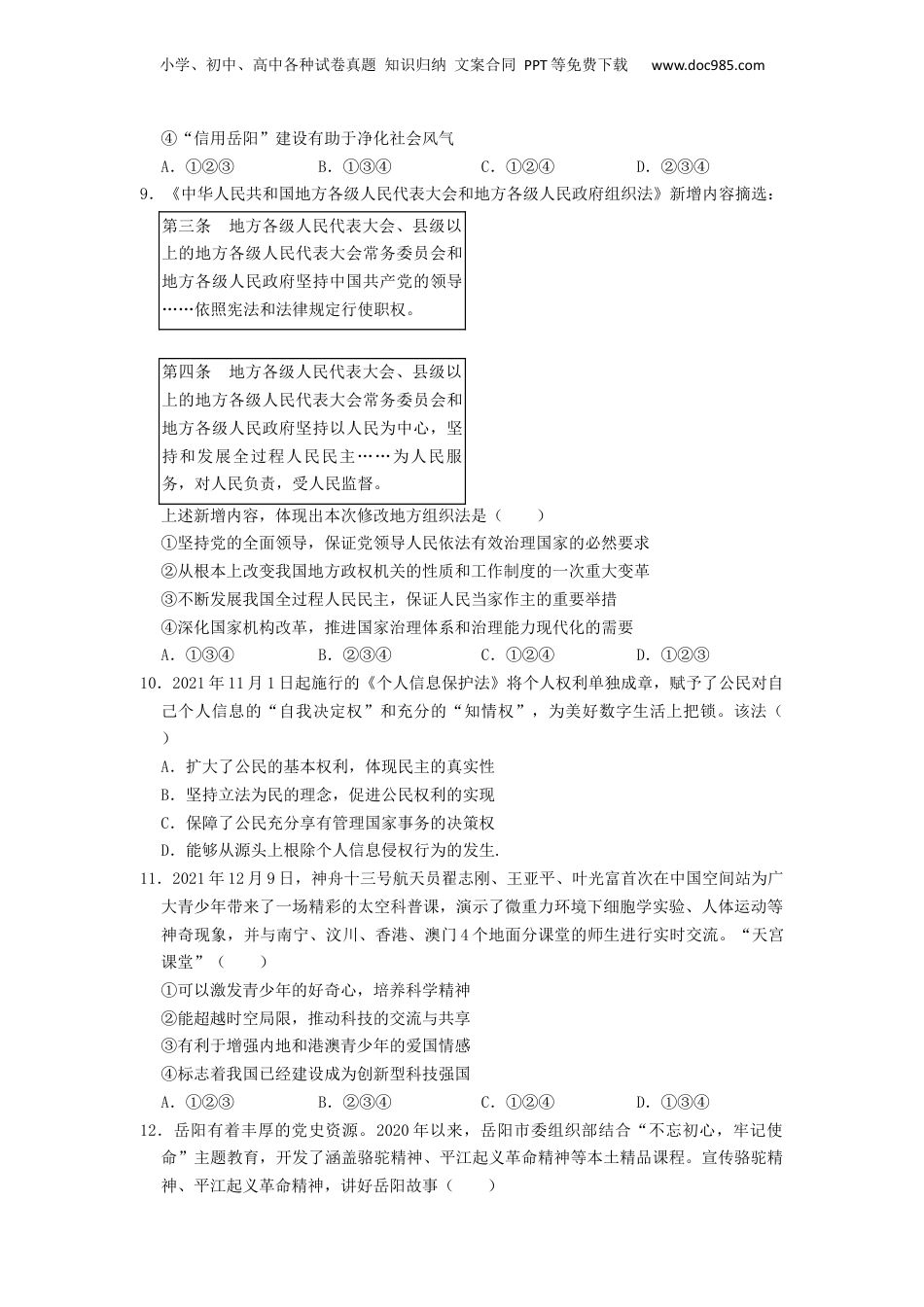 小学、初中、高中各种试卷真题 知识归纳 文案合同 PPT等免费下载 www.doc985.com

④“信用岳阳”建设有助于净化社会风气

A. ①②③　　B. ①③④　　C. ①②④　　D. ②③④

9. 《中华人民共和国地方各级人民代表大会和地方各级人民政府组织法》新增内容摘选：

第三条　地方各级人民代表大会、县级以上的地方各级人民代表大会常务委员会和地方各级人民政府坚持中国共产党的领导……依照宪法和法律规定行使职权。

第四条　地方各级人民代表大会、县级以上的地方各级人民代表大会常务委员会和地方各级人民政府坚持以人民为中心，坚持和发展全过程人民民主……为人民服务，对人民负责，受人民监督。

上述新增内容，体现出本次修改地方组织法是（　　）

①坚持党的全面领导，保证党领导人民依法有效治理国家的必然要求

②从根本上改变我国地方政权机关的性质和工作制度的一次重大变革

③不断发展我国全过程人民民主，保证人民当家作主的重要举措

④深化国家机构改革，推进国家治理体系和治理能力现代化的需要

A. ①③④　　B. ②③④　　C. ①②④　　D. ①②③

10. 2021年11月1日起施行的《个人信息保护法》将个人权利单独成章，赋予了公民对自己个人信息的“自我决定权”和充分的“知情权”，为美好数字生活上把锁。该法（　　）

A. 扩大了公民的基本权利，体现民主的真实性

B. 坚持立法为民的理念，促进公民权利的实现

C. 保障了公民充分享有管理国家事务的决策权

D. 能够从源头上根除个人信息侵权行为的发生.

11. 2021年12月9日，神舟十三号航天员翟志刚、王亚平、叶光富首次在中国空间站为广大青少年带来了一场精彩的太空科普课，演示了微重力环境下细胞学实验、人体运动等神奇现象，并与南宁、汶川、香港、澳门4个地面分课堂的师生进行实时交流。“天宫课堂”（　　）

①可以激发青少年的好奇心，培养科学精神

②能超越时空局限，推动科技的交流与共享

③有利于增强内地和港澳青少年的爱国情感

④标志着我国已经建设成为创新型科技强国

A. ①②③　　B. ②③④　　C. ①②④　　D. ①③④

12. 岳阳有着丰厚的党史资源。2020年以来，岳阳市委组织部结合“不忘初心，牢记使命”主题教育，开发了涵盖骆驼精神、平江起义革命精神等本土精品课程。宣传骆驼精神、平江起义革命精神，讲好岳阳故事（　　）